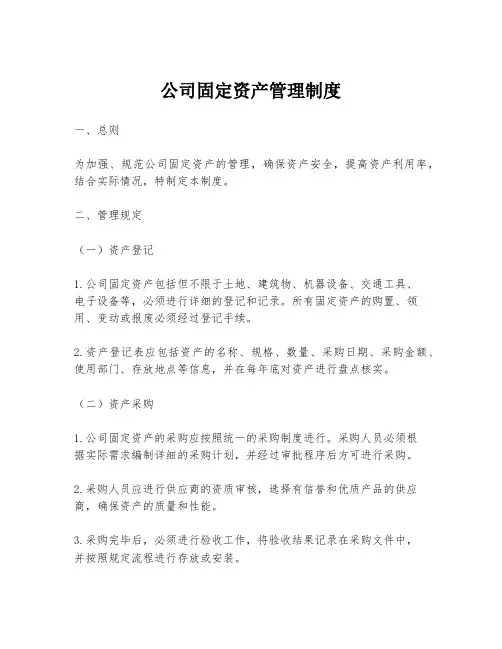 公司固定资产管理制度

一、总则

为加强、规范公司固定资产的管理，确保资产安全，提高资产利用率，结合实际情况，特制定本制度。

二、管理规定

（一）资产登记

1. 公司固定资产包括但不限于土地、建筑物、机器设备、交通工具、电子设备等，必须进行详细的登记和记录。所有固定资产的购置、领用、变动或报废必须经过登记手续。

2. 资产登记表应包括资产的名称、规格、数量、采购日期、采购金额、使用部门、存放地点等信息，并在每年底对资产进行盘点核实。

（二）资产采购

1. 公司固定资产的采购应按照统一的采购制度进行。采购人员必须根据实际需求编制详细的采购计划，并经过审批程序后方可进行采购。

2. 采购人员应进行供应商的资质审核，选择有信誉和优质产品的供应商，确保资产的质量和性能。

3. 采购完毕后，必须进行验收工作，将验收结果记录在采购文件中，并按照规定流程进行存放或安装。